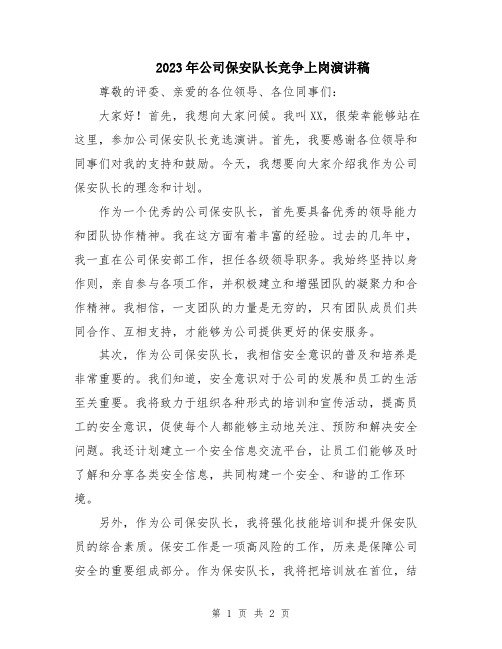 2023年公司保安队长竞争上岗演讲稿

尊敬的评委、亲爱的各位领导、各位同事们:

大家好！首先，我想向大家问候。我叫XX，很荣幸能够站在这里，参加公司保安队长竞选演讲。首先，我要感谢各位领导和同事们对我的支持和鼓励。今天，我想要向大家介绍我作为公司保安队长的理念和计划。

作为一个优秀的公司保安队长，首先要具备优秀的领导能力和团队协作精神。我在这方面有着丰富的经验。过去的几年中，我一直在公司保安部工作，担任各级领导职务。我始终坚持以身作则，亲自参与各项工作，并积极建立和增强团队的凝聚力和合作精神。我相信，一支团队的力量是无穷的，只有团队成员们共同合作、互相支持，才能够为公司提供更好的保安服务。

其次，作为公司保安队长，我相信安全意识的普及和培养是非常重要的。我们知道，安全意识对于公司的发展和员工的生活至关重要。我将致力于组织各种形式的培训和宣传活动，提高员工的安全意识，促使每个人都能够主动地关注、预防和解决安全问题。我还计划建立一个安全信息交流平台，让员工们能够及时了解和分享各类安全信息，共同构建一个安全、和谐的工作环境。

另外，作为公司保安队长，我将强化技能培训和提升保安队员的综合素质。保安工作是一项高风险的工作，历来是保障公司安全的重要组成部分。作为保安队长，我将把培训放在首位，结

第 1 页 共 2 页